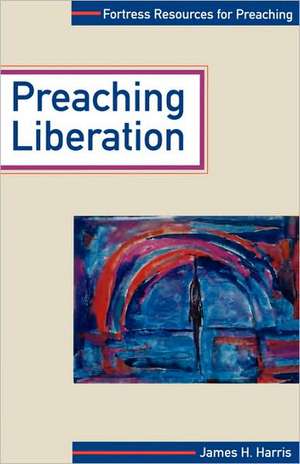 Fortress Resources for Preaching

Preaching Liberation

James H. Harris